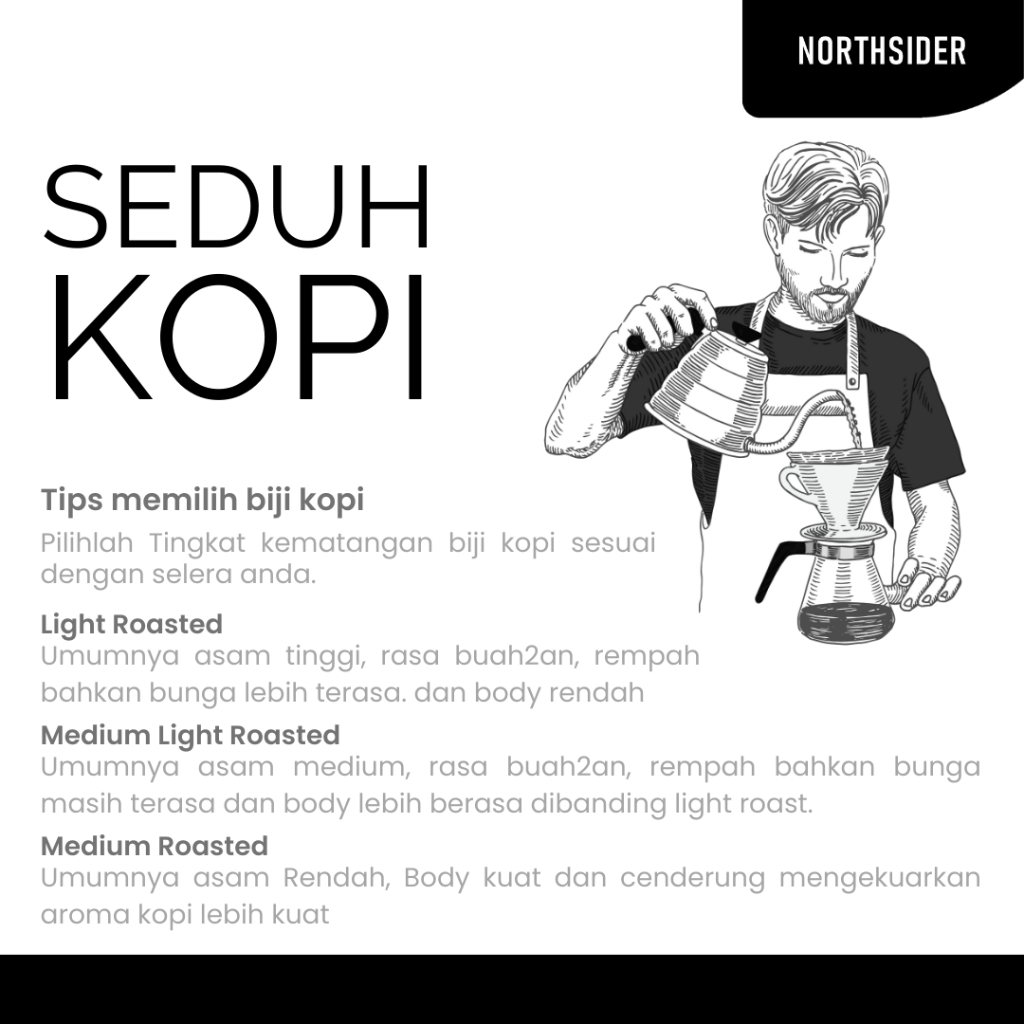 NORTHSIDER

SEDUH KOPI

Tips memilih biji kopi

Pilihlah Tingkat kematangan biji kopi sesuai dengan selera anda.

Light Roasted

Umumnya asam tinggi, rasa buah2an, rempah bahkan bunga lebih terasa. dan body rendah

Medium Light Roasted

Umumnya asam medium, rasa buah2an, rempah bahkan bunga masih terasa dan body lebih berasa dibanding light roast.

Medium Roasted

Umumnya asam Rendah, Body kuat dan cenderung mengekuarkan aroma kopi lebih kuat